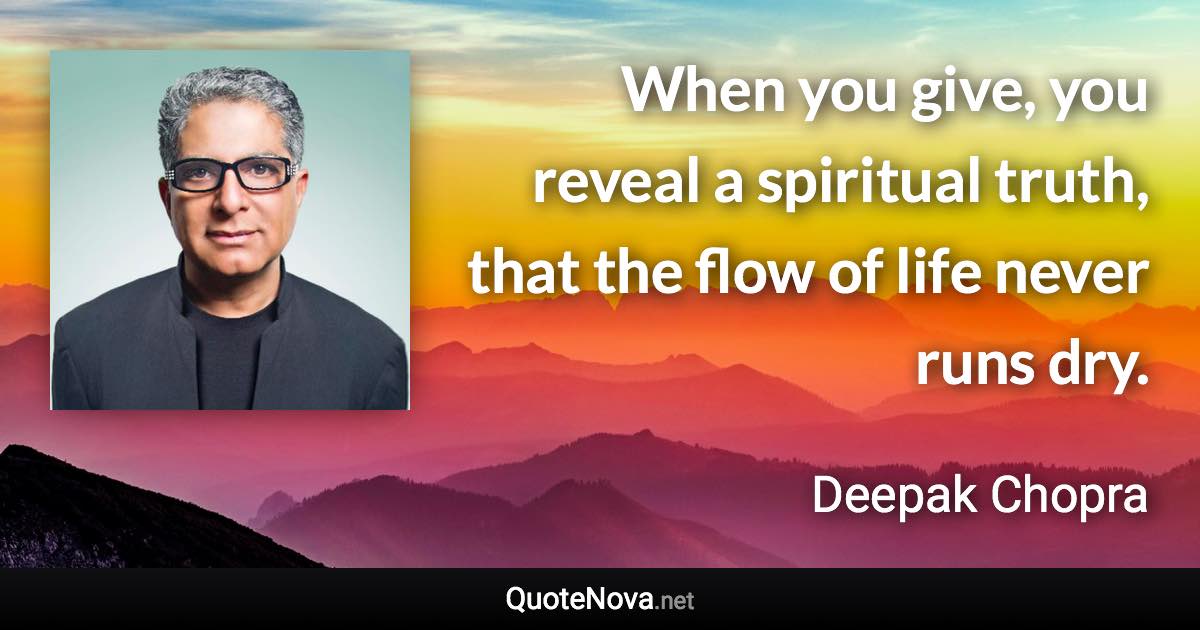 When you give, you reveal a spiritual truth, that the flow of life never runs dry.

Deepak Chopra

QuoteNova.net